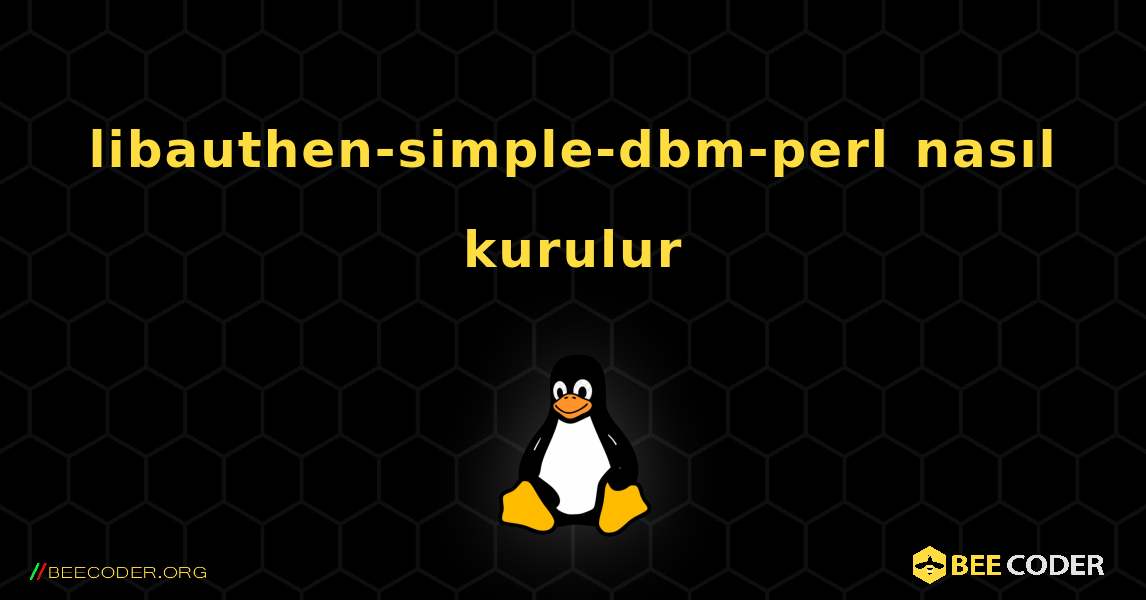 libauthen-simple-dbm-perl nasıl kurulur

//BEECODER.ORG

BEE CODER